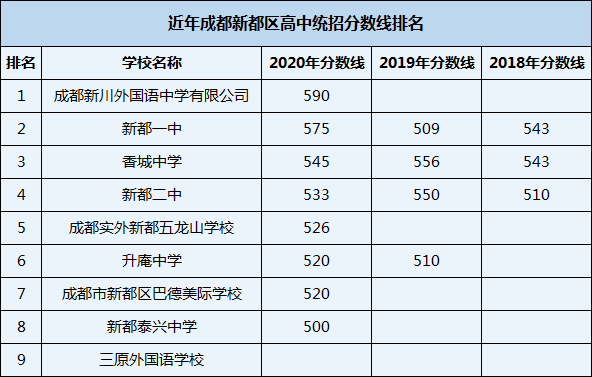 近年成都新都区高中统招分数线排名

| 排名 | 学校名称 | 2020年分数线 | 2019年分数线 | 2018年分数线 |
|---|---|---|---|---|
| 1 | 成都新川外国语中学有限公司 | 590 | | |
| 2 | 新都一中 | 575 | 509 | 543 |
| 3 | 香城中学 | 545 | 556 | 543 |
| 4 | 新都二中 | 533 | 550 | 510 |
| 5 | 成都实外新都五龙山学校 | 526 | | |
| 6 | 升庵中学 | 520 | 510 | |
| 7 | 成都市新都区巴德美际学校 | 520 | | |
| 8 | 新都泰兴中学 | 500 | | |
| 9 | 三原外国语学校 | | | |